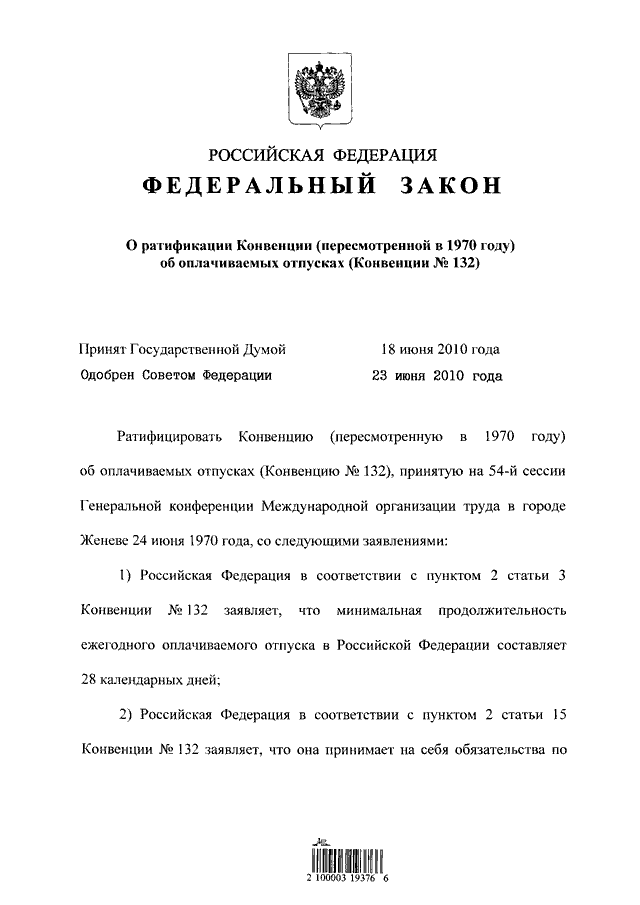 РОССИЙСКАЯ ФЕДЕРАЦИЯ

ФЕДЕРАЛЬНЫЙ ЗАКОН

О ратификации Конвенции (пересмотренной в 1970 году) об оплачиваемых отпусках (Конвенции № 132)

Принят Государственной Думой 18 июня 2010 года
Одобрен Советом Федерации 23 июня 2010 года

Ратифицировать Конвенцию (пересмотренную в 1970 году) об оплачиваемых отпусках (Конвенцию № 132), принятую на 54-й сессии Генеральной конференции Международной организации труда в городе Женеве 24 июня 1970 года, со следующими заявлениями:

1) Российская Федерация в соответствии с пунктом 2 статьи 3 Конвенции № 132 заявляет, что минимальная продолжительность ежегодного оплачиваемого отпуска в Российской Федерации составляет 28 календарных дней;

2) Российская Федерация в соответствии с пунктом 2 статьи 15 Конвенции № 132 заявляет, что она принимает на себя обязательства по

2 100003 19376 6